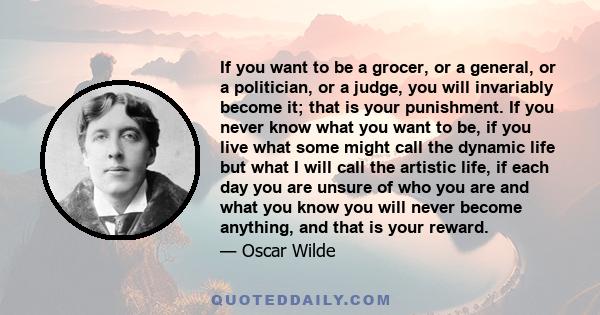 If you want to be a grocer, or a general, or a politician, or a judge, you will invariably become it; that is your punishment. If you never know what you want to be, if you live what some might call the dynamic life but what I will call the artistic life, if each day you are unsure of who you are and what you know you will never become anything, and that is your reward.
— Oscar Wilde

QUOTEDDAILY.COM